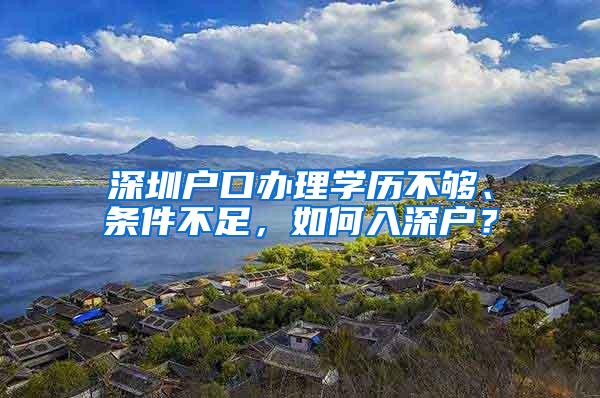 深圳户口办理学历不够、条件不足，如何入深户？